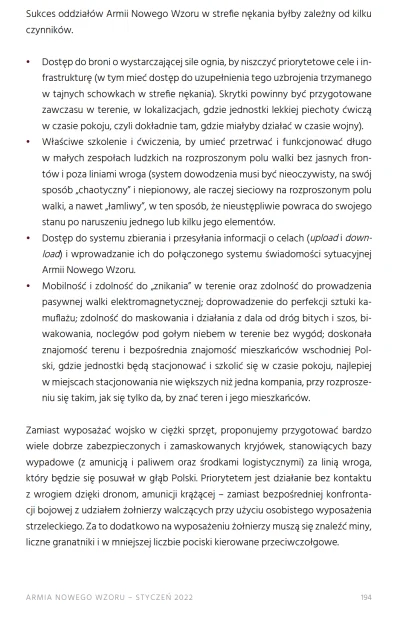 Sukces oddziałów Armii Nowego Wzoru w strefie nękania byłby zależny od kilku czynników.

• Dostęp do broni o wystarczającej sile ognia, by niszczyć priorytetowe cele i infrastrukturę (w tym mieć dostęp do uzupełnienia tego uzbrojenia trzymanego w tajnych schowkach w strefie nękania). Skrytki powinny być przygotowane zawczasu w terenie, w lokalizacjach, gdzie jednostki lekkiej piechoty ćwiczą w czasie pokoju, czyli dokładnie tam, gdzie miałyby działać w czasie wojny).
• Właściwe szkolenie i ćwiczenia, by umieć przetrwać i funkcjonować długo w małych zespołach ludzkich na rozproszonym polu walki bez jasnych frontów i poza liniami wroga (system dowodzenia musi być nieoczywisty, na swój sposób „chaotyczny" i niepionowy, ale raczej sieciowy na rozproszonym polu walki, a nawet „łamliwy", w ten sposób, że nieustępliwie powraca do swojego stanu po naruszeniu jednego lub kilku jego elementów.
• Dostęp do systemu zbierania i przesyłania informacji o celach (upload i download) i wprowadzanie ich do połączonego systemu świadomości sytuacyjnej Armii Nowego Wzoru.
• Mobilność i zdolność do „znikania" w terenie oraz zdolność do prowadzenia pasywnej walki elektromagnetycznej; doprowadzenie do perfekcji sztuki kamuflażu; zdolność do maskowania i działania z dala od dróg bitych i szos, biwakowania, noclegów pod gołym niebem w terenie bez wygód; doskonała znajomość terenu i bezpośrednia znajomość mieszkańców wschodniej Polski, gdzie jednostki będą stacjonować i szkolić się w czasie pokoju, najlepiej w miejscach stacjonowania nie większych niż jedna kompania, przy rozproszeniu się takim, jak się tylko da, by znać teren i jego mieszkańców.

Zamiast wyposażać wojsko w ciężki sprzęt, proponujemy przygotować bardzo wiele dobrze zabezpieczonych i zamaskowanych kryjówek, stanowiących bazy wypadowe (z amunicją i paliwem oraz środkami logistycznymi) za linią wroga, który będzie się posuwał w głąb Polski. Priorytetem jest działanie bez kontaktu z wrogiem dzięki dronom, amunicji krążącej – zamiast bezpośredniej konfrontacji bojowej z udziałem żołnierzy walczących przy użyciu osobistego wyposażenia strzeleckiego. Za to dodatkowo na wyposażeniu żołnierzy muszą się znaleźć miny, liczne granatniki i w mniejszej liczbie pociski kierowane przeciwczołgowe.

ARMIA NOWEGO WZORU – STYCZEŃ 2022 194